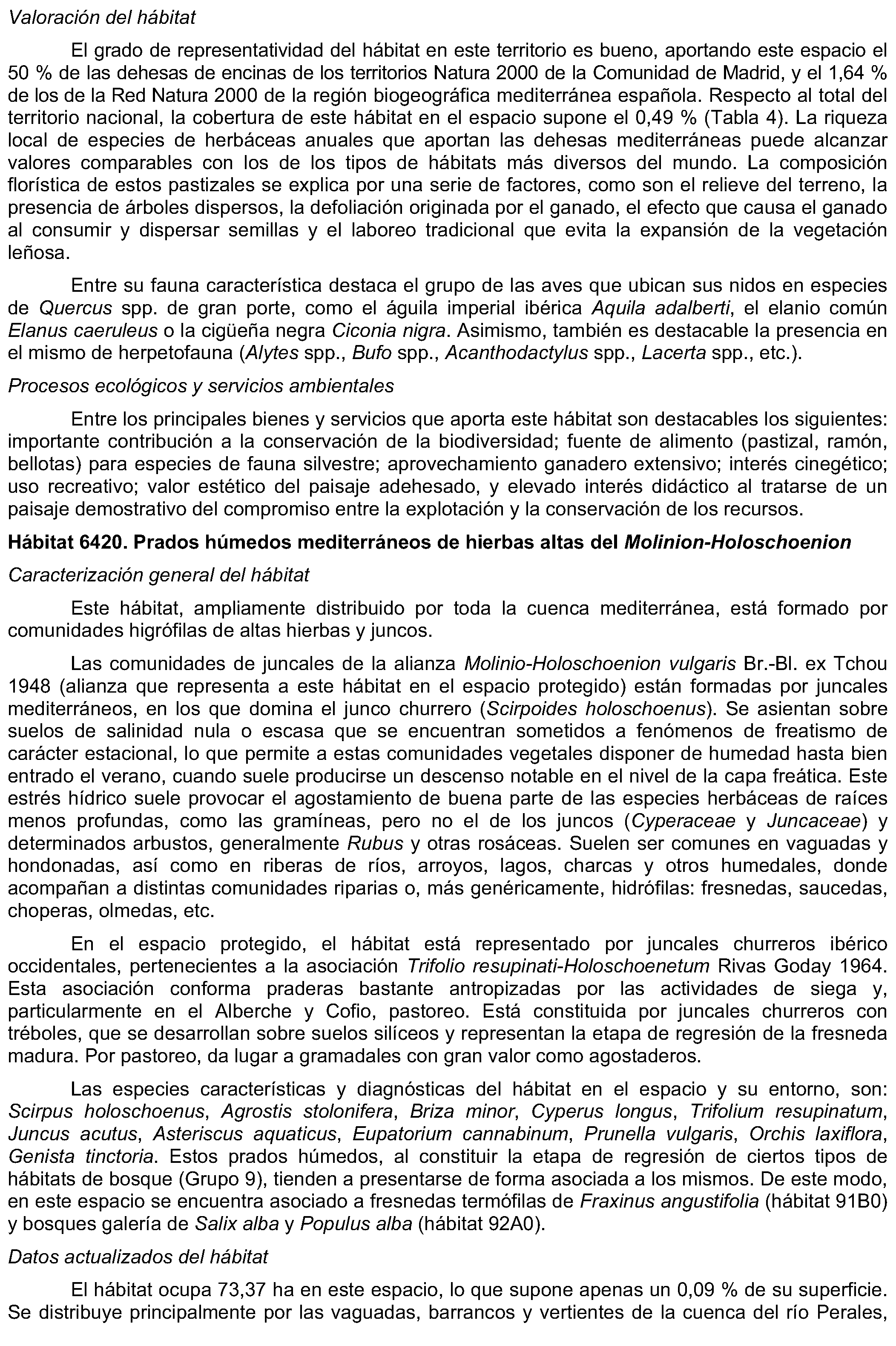 Valoración del hábitat

El grado de representatividad del hábitat en este territorio es bueno, aportando este espacio el 50 % de las dehesas de encinas de los territorios Natura 2000 de la Comunidad de Madrid, y el 1,64 % de los de la Red Natura 2000 de la región biogeográfica mediterránea española. Respecto al total del territorio nacional, la cobertura de este hábitat en el espacio supone el 0,49 % (Tabla 4). La riqueza local de especies de herbáceas anuales que aportan las dehesas mediterráneas puede alcanzar valores comparables con los de los tipos de hábitats más diversos del mundo. La composición florística de estos pastizales se explica por una serie de factores, como son el relieve del terreno, la presencia de árboles dispersos, la defoliación originada por el ganado, el efecto que causa el ganado al consumir y dispersar semillas y el laboreo tradicional que evita la expansión de la vegetación leñosa.

Entre su fauna característica destaca el grupo de las aves que ubican sus nidos en especies de Quercus spp. de gran porte, como el águila imperial ibérica Aquila adalberti, el elanio común Elanus caeruleus o la cigüeña negra Ciconia nigra. Asimismo, también es destacable la presencia en el mismo de herpetofauna (Alytes spp., Bufo spp., Acanthodactylus spp., Lacerta spp., etc.).

Procesos ecológicos y servicios ambientales

Entre los principales bienes y servicios que aporta este hábitat son destacables los siguientes: importante contribución a la conservación de la biodiversidad; fuente de alimento (pastizal, ramón, bellotas) para especies de fauna silvestre; aprovechamiento ganadero extensivo; interés cinegético; uso recreativo; valor estético del paisaje adehesado, y elevado interés didáctico al tratarse de un paisaje demostrativo del compromiso entre la explotación y la conservación de los recursos.

Hábitat 6420. Prados húmedos mediterráneos de hierbas altas del Molinion-Holoschoenion

Caracterización general del hábitat

Este hábitat, ampliamente distribuido por toda la cuenca mediterránea, está formado por comunidades higrófilas de altas hierbas y juncos.

Las comunidades de juncales de la alianza Molinio-Holoschoenion vulgaris Br.-Bl. ex Tchou 1948 (alianza que representa a este hábitat en el espacio protegido) están formadas por juncales mediterráneos, en los que domina el junco churrero (Scirpoides holoschoenus). Se asientan sobre suelos de salinidad nula o escasa que se encuentran sometidos a fenómenos de freatismo de carácter estacional, lo que permite a estas comunidades vegetales disponer de humedad hasta bien entrado el verano, cuando suele producirse un descenso notable en el nivel de la capa freática. Este estrés hídrico suele provocar el agostamiento de buena parte de las especies herbáceas de raíces menos profundas, como las gramíneas, pero no el de los juncos (Cyperaceae y Juncaceae) y determinados arbustos, generalmente Rubus y otras rosáceas. Suelen ser comunes en vaguadas y hondonadas, así como en riberas de ríos, arroyos, lagos, charcas y otros humedales, donde acompañan a distintas comunidades riparias o, más genéricamente, hidrófilas: fresnedas, saucedas, choperas, olmedas, etc.

En el espacio protegido, el hábitat está representado por juncales churreros ibérico occidentales, pertenecientes a la asociación Trifolio resupinati-Holoschoenetum Rivas Goday 1964. Esta asociación conforma praderas bastante antropizadas por las actividades de siega y, particularmente en el Alberche y Cofio, pastoreo. Está constituida por juncales churreros con tréboles, que se desarrollan sobre suelos silíceos y representan la etapa de regresión de la fresneda madura. Por pastoreo, da lugar a gramadales con gran valor como agostaderos.

Las especies características y diagnósticas del hábitat en el espacio y su entorno, son: Scirpus holoschoenus, Agrostis stolonifera, Briza minor, Cyperus longus, Trifolium resupinatum, Juncus acutus, Asteriscus aquaticus, Eupatorium cannabinum, Prunella vulgaris, Orchis laxiflora, Genista tinctoria. Estos prados húmedos, al constituir la etapa de regresión de ciertos tipos de hábitats de bosque (Grupo 9), tienden a presentarse de forma asociada a los mismos. De este modo, en este espacio se encuentra asociado a fresnedas termófilas de Fraxinus angustifolia (hábitat 91B0) y bosques galería de Salix alba y Populus alba (hábitat 92A0).

Datos actualizados del hábitat

El hábitat ocupa 73,37 ha en este espacio, lo que supone apenas un 0,09 % de su superficie. Se distribuye principalmente por las vaguadas, barrancos y vertientes de la cuenca del río Perales,